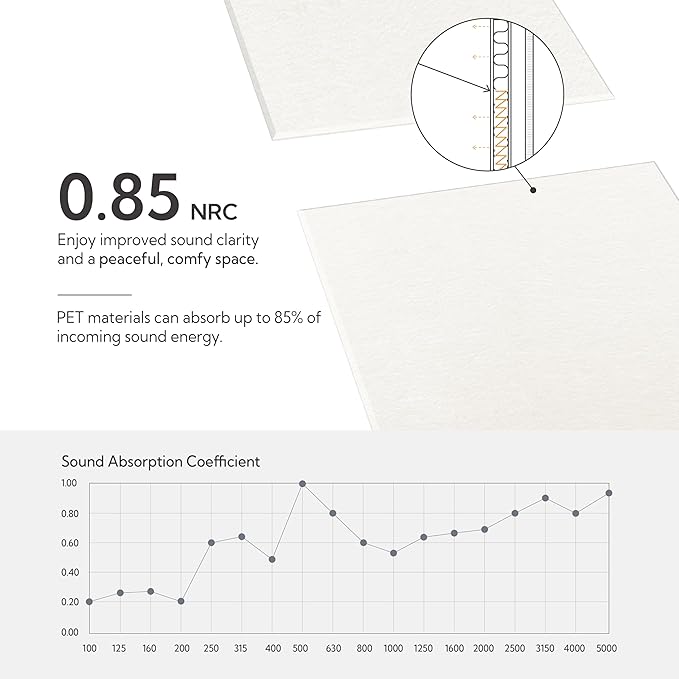 0.85 NRC

Enjoy improved sound clarity and a peaceful, comfy space.

PET materials can absorb up to 85% of incoming sound energy.

Sound Absorption Coefficient

1.00
0.80
0.60
0.40
0.20
0.00

100 125 160 200 250 315 400 500 630 800 1000 1250 1600 2000 2500 3150 4000 5000